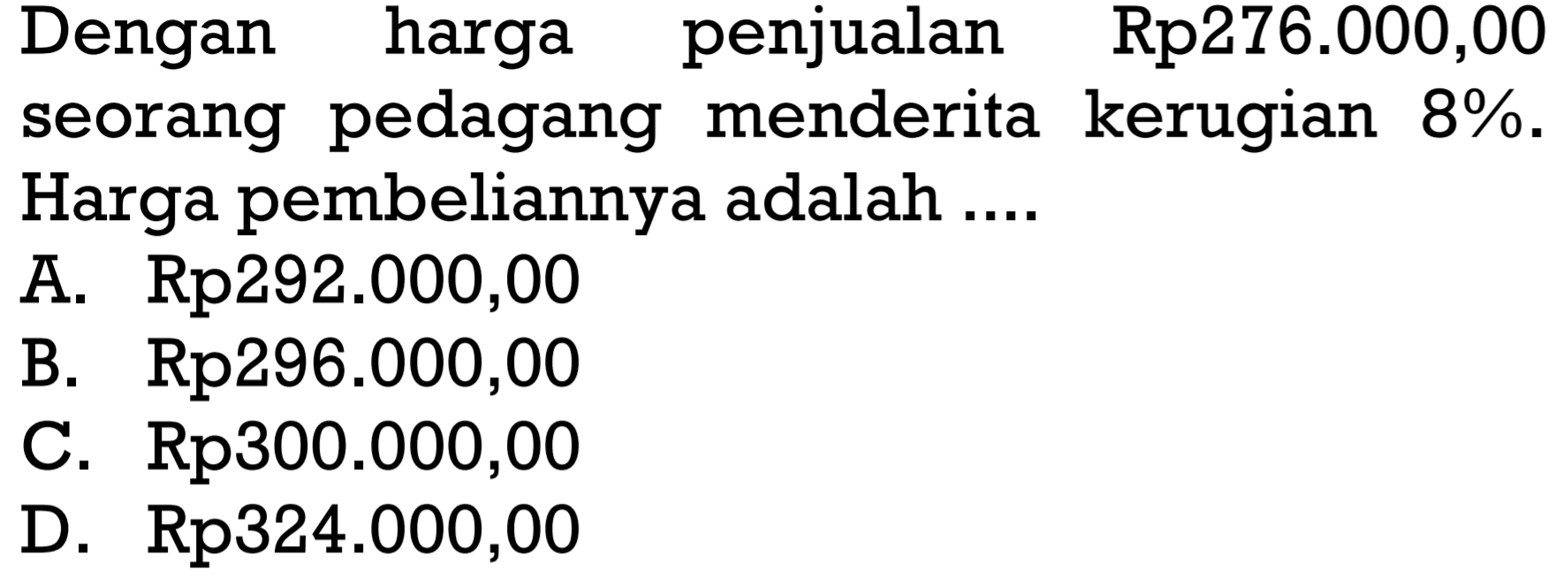 Dengan harga penjualan Rp276.000,00 seorang pedagang menderita kerugian 8%. Harga pembeliannya adalah ....
A. Rp292.000,00
B. Rp296.000,00
C. Rp300.000,00
D. Rp324.000,00